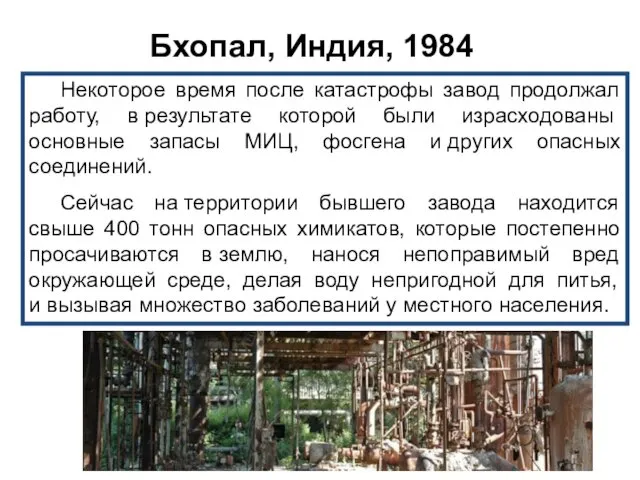 Бхопал, Индия, 1984

Некоторое время после катастрофы завод продолжал работу, в результате которой были израсходованы основные запасы МИЦ, фосгена и других опасных соединений.

Сейчас на территории бывшего завода находится свыше 400 тонн опасных химикатов, которые постепенно просачиваются в землю, нанося непоправимый вред окружающей среде, делая воду непригодной для питья, и вызывая множество заболеваний у местного населения.